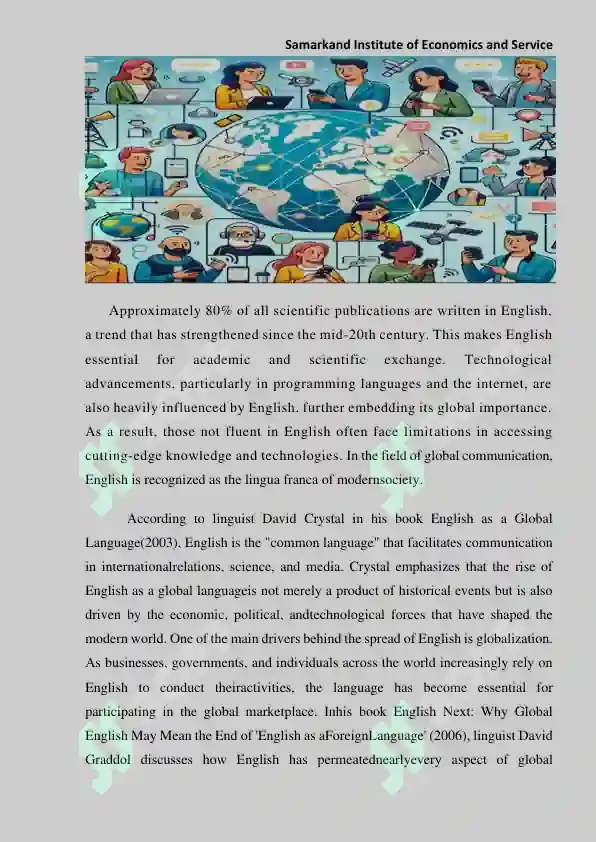 Samarkand Institute of Economics and Service

Approximately 80% of all scientific publications are written in English, a trend that has strengthened since the mid-20th century. This makes English essential for academic and scientific exchange. Technological advancements, particularly in programming languages and the internet, are also heavily influenced by English, further embedding its global importance. As a result, those not fluent in English often face limitations in accessing cutting-edge knowledge and technologies. In the field of global communication, English is recognized as the lingua franca of modernsociety.

According to linguist David Crystal in his book English as a Global Language(2003), English is the "common language" that facilitates communication in internationalrelations, science, and media. Crystal emphasizes that the rise of English as a global languageis not merely a product of historical events but is also driven by the economic, political, andtechnological forces that have shaped the modern world. One of the main drivers behind the spread of English is globalization. As businesses, governments, and individuals across the world increasingly rely on English to conduct theiractivities, the language has become essential for participating in the global marketplace. Inhis book English Next: Why Global English May Mean the End of 'English as aForeignLanguage' (2006), linguist David Graddol discusses how English has permeatednearlyevery aspect of global